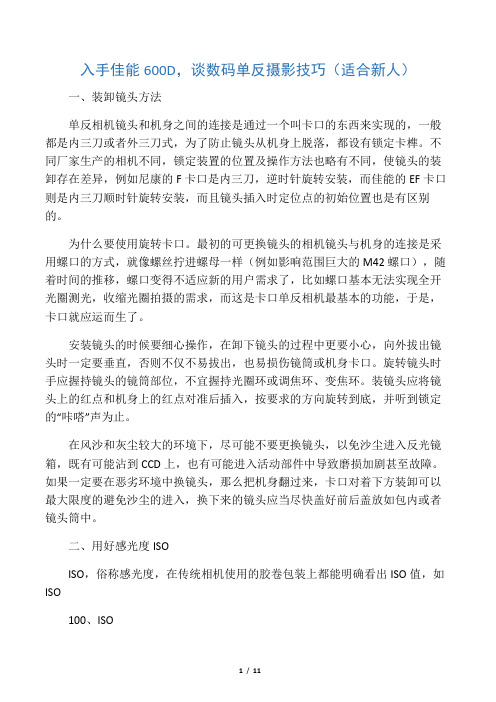 入手佳能 600D，谈数码单反摄影技巧（适合新人）

一、装卸镜头方法

单反相机镜头和机身之间的连接是通过一个叫卡口的东西来实现的，一般都是内三刀或者外三刀式，为了防止镜头从机身上脱落，都设有锁定卡榫。不同厂家生产的相机不同，锁定装置的位置及操作方法也略有不同，使镜头的装卸存在差异，例如尼康的 F 卡口是内三刀，逆时针旋转安装，而佳能的 EF 卡口则是内三刀顺时针旋转安装，而且镜头插入时定位点的初始位置也是有区别的。

为什么要使用旋转卡口。最初的可更换镜头的相机镜头与机身的连接是采用螺口的方式，就像螺丝拧进螺母一样（例如影响范围巨大的 M42 螺口），随着时间的推移，螺口变得不适应新的用户需求了，比如螺口基本无法实现全开光圈测光，收缩光圈拍摄的需求，而这是卡口单反相机最基本的功能，于是，卡口就应运而生了。

安装镜头的时候要细心操作，在卸下镜头的过程中更要小心，向外拔出镜头时一定要垂直，否则不仅不易拔出，也易损伤镜筒或机身卡口。旋转镜头时手应握持镜头的镜筒部位，不宜握持光圈环或调焦环、变焦环。装镜头应将镜头上的红点和机身上的红点对准后插入，按要求的方向旋转到底，并听到锁定的“咔嗒”声为止。

在风沙和灰尘较大的环境下，尽可能不要更换镜头，以免沙尘进入反光镜箱，既有可能沾到 CCD 上，也有可能进入活动部件中导致磨损加剧甚至故障。如果一定要在恶劣环境中换镜头，那么把机身翻过来，卡口对着下方装卸可以最大限度的避免沙尘的进入，换下来的镜头应当尽快盖好前后盖放如包内或者镜头筒中。

二、用好感光度 ISO

ISO，俗称感光度，在传统相机使用的胶卷包装上都能明确看出 ISO 值，如 ISO

100、ISO

1 / 11